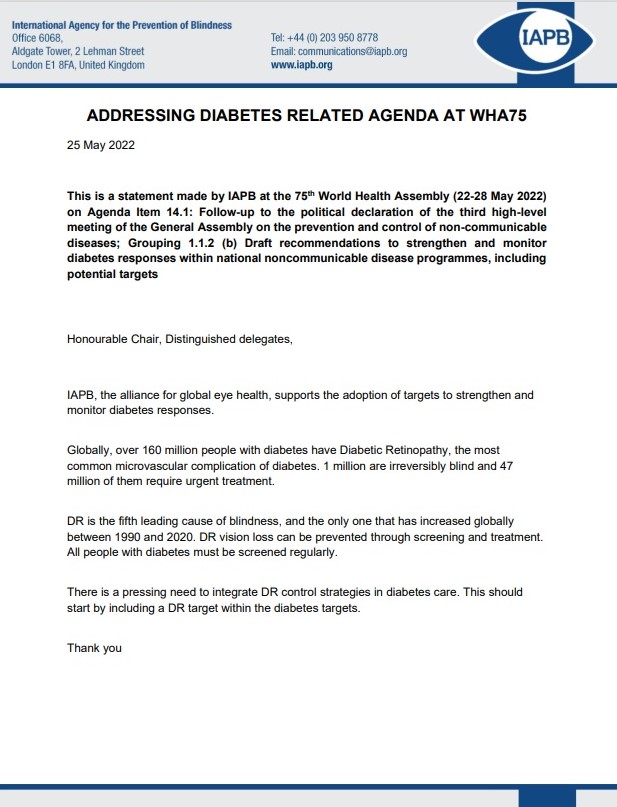 International Agency for the Prevention of Blindness
Office 6068,
Aldgate Tower, 2 Lehman Street
London E1 8FA, United Kingdom

Tel: +44 (0) 203 950 8778
Email: communications@iapb.org
www.iapb.org

IAPB

ADDRESSING DIABETES RELATED AGENDA AT WHA75

25 May 2022

This is a statement made by IAPB at the 75$^{th}$ World Health Assembly (22-28 May 2022) on Agenda Item 14.1: Follow-up to the political declaration of the third high-level meeting of the General Assembly on the prevention and control of non-communicable diseases; Grouping 1.1.2 (b) Draft recommendations to strengthen and monitor diabetes responses within national noncommunicable disease programmes, including potential targets

Honourable Chair, Distinguished delegates,

IAPB, the alliance for global eye health, supports the adoption of targets to strengthen and monitor diabetes responses.

Globally, over 160 million people with diabetes have Diabetic Retinopathy, the most common microvascular complication of diabetes. 1 million are irreversibly blind and 47 million of them require urgent treatment.

DR is the fifth leading cause of blindness, and the only one that has increased globally between 1990 and 2020. DR vision loss can be prevented through screening and treatment. All people with diabetes must be screened regularly.

There is a pressing need to integrate DR control strategies in diabetes care. This should start by including a DR target within the diabetes targets.

Thank you